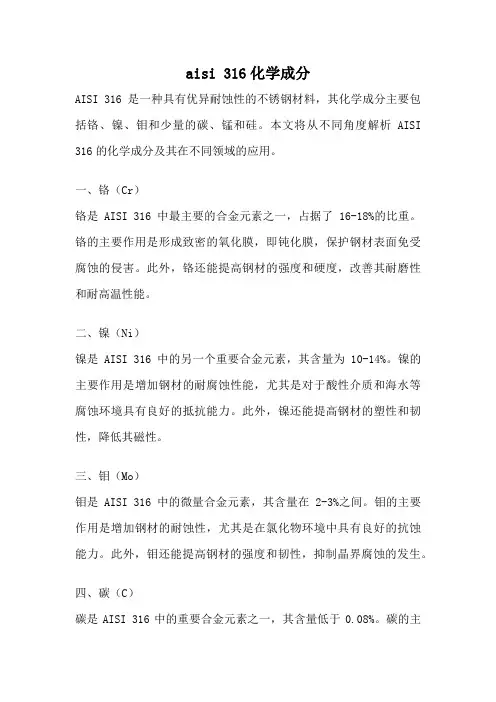 aisi 316 化学成分

AISI 316 是一种具有优异耐蚀性的不锈钢材料，其化学成分主要包括铬、镍、钼和少量的碳、锰和硅。本文将从不同角度解析 AISI 316 的化学成分及其在不同领域的应用。

一、铬（Cr）
铬是 AISI 316 中最主要的合金元素之一，占据了 16-18%的比重。铬的主要作用是形成致密的氧化膜，即钝化膜，保护钢材表面免受腐蚀的侵害。此外，铬还能提高钢材的强度和硬度，改善其耐磨性和耐高温性能。

二、镍（Ni）
镍是 AISI 316 中的另一个重要合金元素，其含量为 10-14%。镍的主要作用是增加钢材的耐腐蚀性能，尤其是对于酸性介质和海水等腐蚀环境具有良好的抵抗能力。此外，镍还能提高钢材的塑性和韧性，降低其磁性。

三、钼（Mo）
钼是 AISI 316 中的微量合金元素，其含量在 2-3%之间。钼的主要作用是增加钢材的耐蚀性，尤其是在氯化物环境中具有良好的抗蚀能力。此外，钼还能提高钢材的强度和韧性，抑制晶界腐蚀的发生。

四、碳（C）
碳是 AISI 316 中的重要合金元素之一，其含量低于 0.08%。碳的主